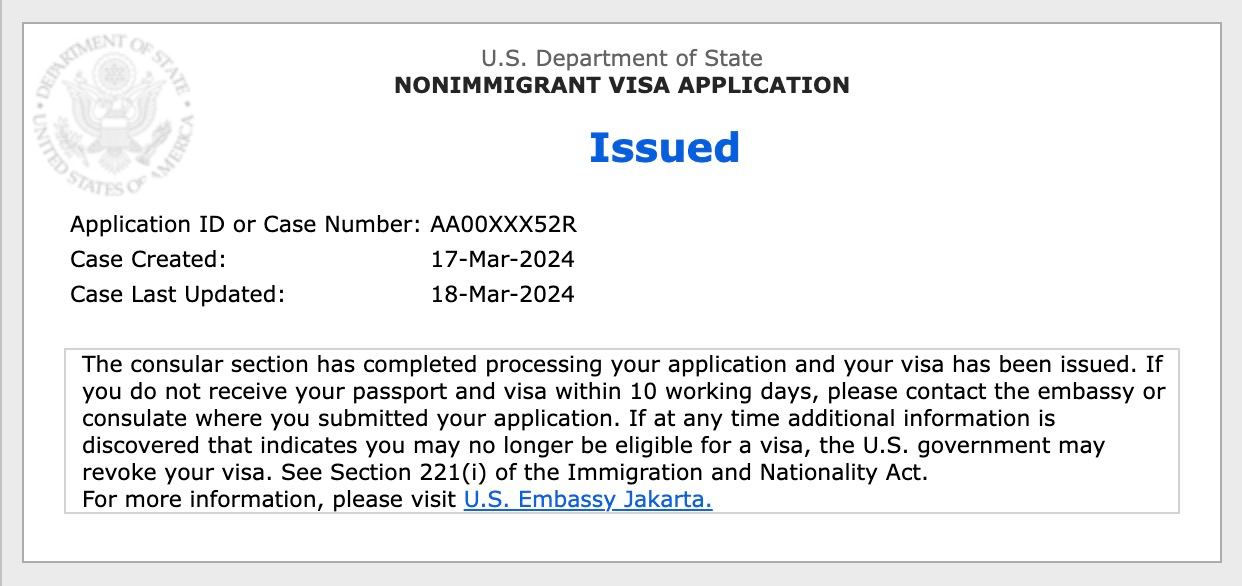 DEPARTMENT OF STATE
UNITED STATES OF AMERICA

U.S. Department of State
NONIMMIGRANT VISA APPLICATION

Issued

Application ID or Case Number: AA00XXX52R
Case Created: 17-Mar-2024
Case Last Updated: 18-Mar-2024

The consular section has completed processing your application and your visa has been issued. If you do not receive your passport and visa within 10 working days, please contact the embassy or consulate where you submitted your application. If at any time additional information is discovered that indicates you may no longer be eligible for a visa, the U.S. government may revoke your visa. See Section 221(i) of the Immigration and Nationality Act.
For more information, please visit U.S. Embassy Jakarta.